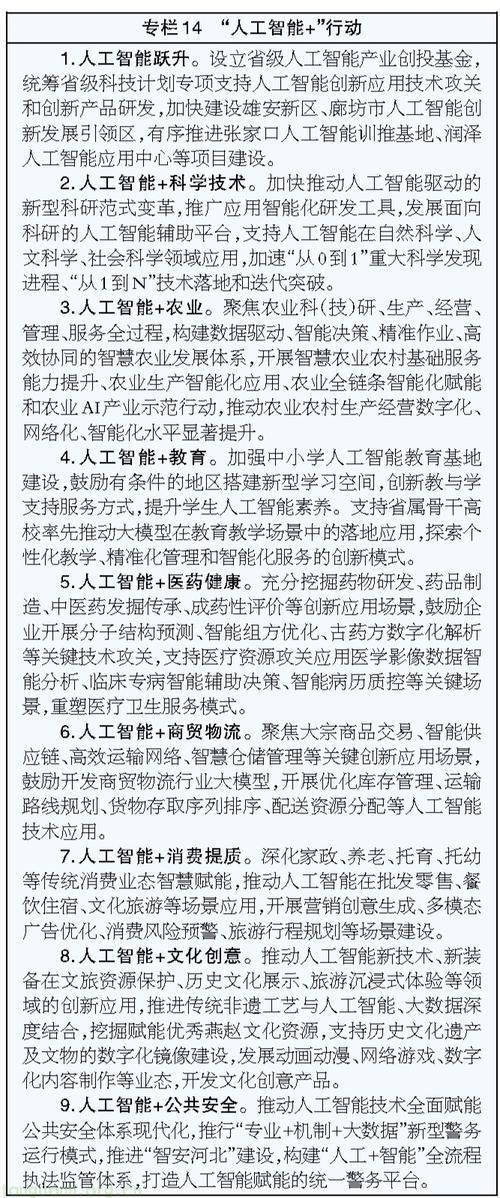 专栏14 “人工智能+”行动

1.人工智能跃升。设立省级人工智能产业创投基金，统筹省级科技计划专项支持人工智能创新应用技术攻关和创新产品研发，加快建设雄安新区、廊坊市人工智能创新发展引领区，有序推进张家口人工智能训推基地、润泽人工智能应用中心等项目建设。

2.人工智能+科学技术。加快推动人工智能驱动的新型科研范式变革，推广应用智能化研发工具，发展面向科研的人工智能辅助平台，支持人工智能在自然科学、人文科学、社会科学领域应用，加速“从0到1”重大科学发现进程、“从1到N”技术落地和迭代突破。

3.人工智能+农业。聚焦农业科（技）研、生产、经营、管理、服务全过程，构建数据驱动、智能决策、精准作业、高效协同的智慧农业发展体系，开展智慧农业农村基础服务能力提升、农业生产智能化应用、农业全链条智能化赋能和农业AI产业示范行动，推动农业农村生产经营数字化、网络化、智能化水平显著提升。

4.人工智能+教育。加强中小学人工智能教育基地建设，鼓励有条件的地区搭建新型学习空间，创新教与学支持服务方式，提升学生人工智能素养。支持省属骨干高校率先推动大模型在教育教学场景中的落地应用，探索个性化教学、精准化管理和智能化服务的创新模式。

5.人工智能+医药健康。充分挖掘药物研发、药品制造、中医药发掘传承、成药性评价等创新应用场景，鼓励企业开展分子结构预测、智能组方优化、古药方数字化解析等关键技术攻关，支持医疗资源攻关应用医学影像数据智能分析、临床专病智能辅助决策、智能病历质控等关键场景，重塑医疗卫生服务模式。

6.人工智能+商贸物流。聚焦大宗商品交易、智能供应链、高效运输网络、智慧仓储管理等关键创新应用场景，鼓励开发商贸物流行业大模型，开展优化库存管理、运输路线规划、货物存取序列排序、配送资源分配等人工智能技术应用。

7.人工智能+消费提质。深化家政、养老、托育、托幼等传统消费业态智慧赋能，推动人工智能在批发零售、餐饮住宿、文化旅游等场景应用，开展营销创意生成、多模态广告优化、消费风险预警、旅游行程规划等场景建设。

8.人工智能+文化创意。推动人工智能新技术、新装备在文旅资源保护、历史文化展示、旅游沉浸式体验等领域的创新应用，推进传统非遗工艺与人工智能、大数据深度结合，挖掘赋能优秀燕赵文化资源，支持历史文化遗产及文物的数字化镜像建设，发展动画动漫、网络游戏、数字化内容制作等业态，开发文化创意产品。

9.人工智能+公共安全。推动人工智能技术全面赋能公共安全体系现代化，推行“专业+机制+大数据”新型警务运行模式，推进“智安河北”建设，构建“人工+智能”全流程执法监管体系，打造人工智能赋能的统一警务平台。